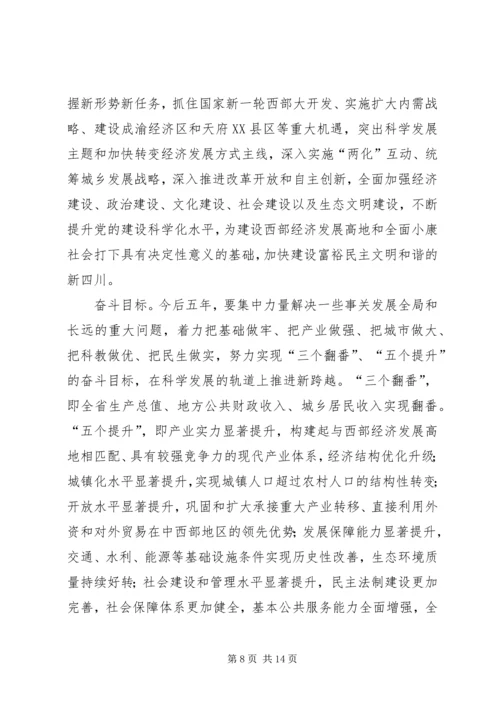 握新形势新任务，抓住国家新一轮西部大开发、实施扩大内需战略、建设成渝经济区和天府XX县区等重大机遇，突出科学发展主题和加快转变经济发展方式主线，深入实施“两化”互动、统筹城乡发展战略，深入推进改革开放和自主创新，全面加强经济建设、政治建设、文化建设、社会建设以及生态文明建设，不断提升党的建设科学化水平，为建设西部经济发展高地和全面小康社会打下具有决定性意义的基础，加快建设富裕民主文明和谐的新四川。

奋斗目标。今后五年，要集中力量解决一些事关发展全局和长远的重大问题，着力把基础做牢、把产业做强、把城市做大、把科教做优、把民生做实，努力实现“三个翻番”、“五个提升”的奋斗目标，在科学发展的轨道上推进新跨越。“三个翻番”，即全省生产总值、地方公共财政收入、城乡居民收入实现翻番。“五个提升”，即产业实力显著提升，构建起与西部经济发展高地相匹配、具有较强竞争力的现代产业体系，经济结构优化升级；城镇化水平显著提升，实现城镇人口超过农村人口的结构性转变；开放水平显著提升，巩固和扩大承接重大产业转移、直接利用外资和对外贸易在中西部地区的领先优势；发展保障能力显著提升，交通、水利、能源等基础设施条件实现历史性改善，生态环境质量持续好转；社会建设和管理水平显著提升，民主法制建设更加完善，社会保障体系更加健全，基本公共服务能力全面增强，全

第 8 页 共 14 页